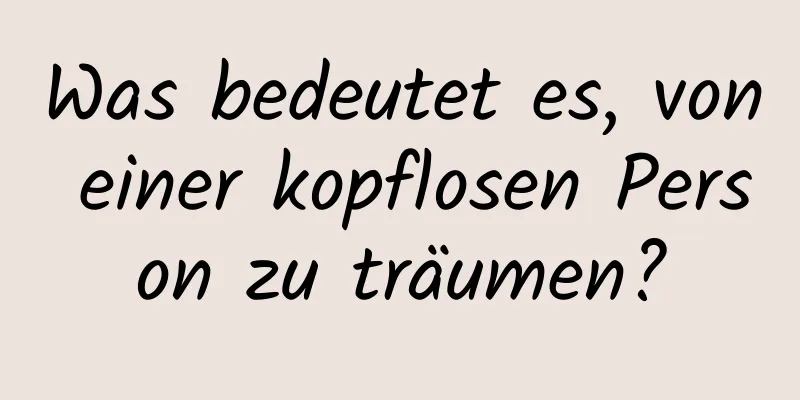 Was bedeutet es, von einer kopflosen Person zu träumen?